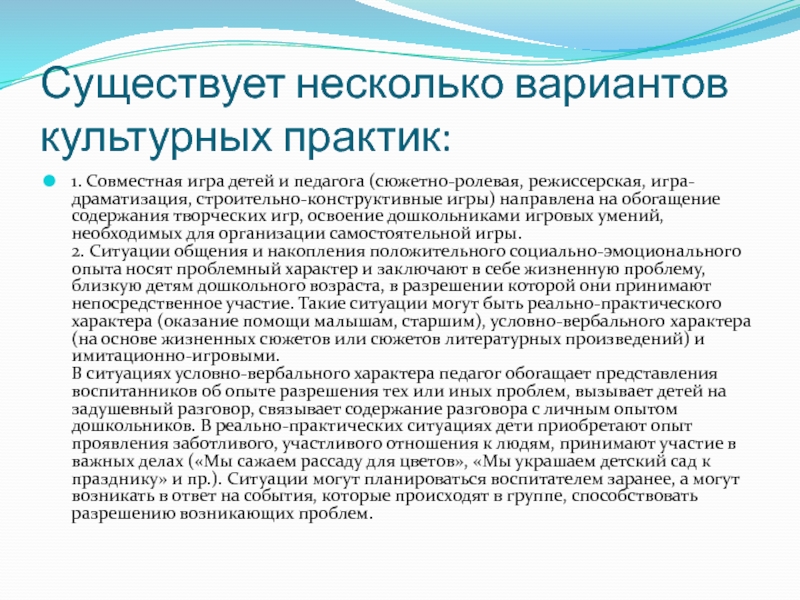 Существует несколько вариантов культурных практик:

1. Совместная игра детей и педагога (сюжетно-ролевая, режиссерская, игра-драматизация, строительно-конструктивные игры) направлена на обогащение содержания творческих игр, освоение дошкольниками игровых умений, необходимых для организации самостоятельной игры.
2. Ситуации общения и накопления положительного социально-эмоционального опыта носят проблемный характер и заключают в себе жизненную проблему, близкую детям дошкольного возраста, в разрешении которой они принимают непосредственное участие. Такие ситуации могут быть реально-практического характера (оказание помощи малышам, старшим), условно-вербального характера (на основе жизненных сюжетов или сюжетов литературных произведений) и имитационно-игровыми.
В ситуациях условно-вербального характера педагог обогащает представления воспитанников об опыте разрешения тех или иных проблем, вызывает детей на задушевный разговор, связывает содержание разговора с личным опытом дошкольников. В реально-практических ситуациях дети приобретают опыт проявления заботливого, участливого отношения к людям, принимают участие в важных делах («Мы сажаем рассаду для цветов», «Мы украшаем детский сад к празднику» и пр.). Ситуации могут планироваться воспитателем заранее, а могут возникать в ответ на события, которые происходят в группе, способствовать разрешению возникающих проблем.